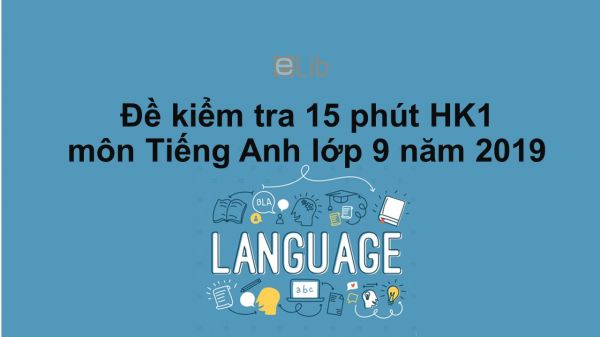 eLib

Đề kiểm tra 15 phút HK1 môn Tiếng Anh lớp 9 năm 2019

BLA

LANGUAGE

abc